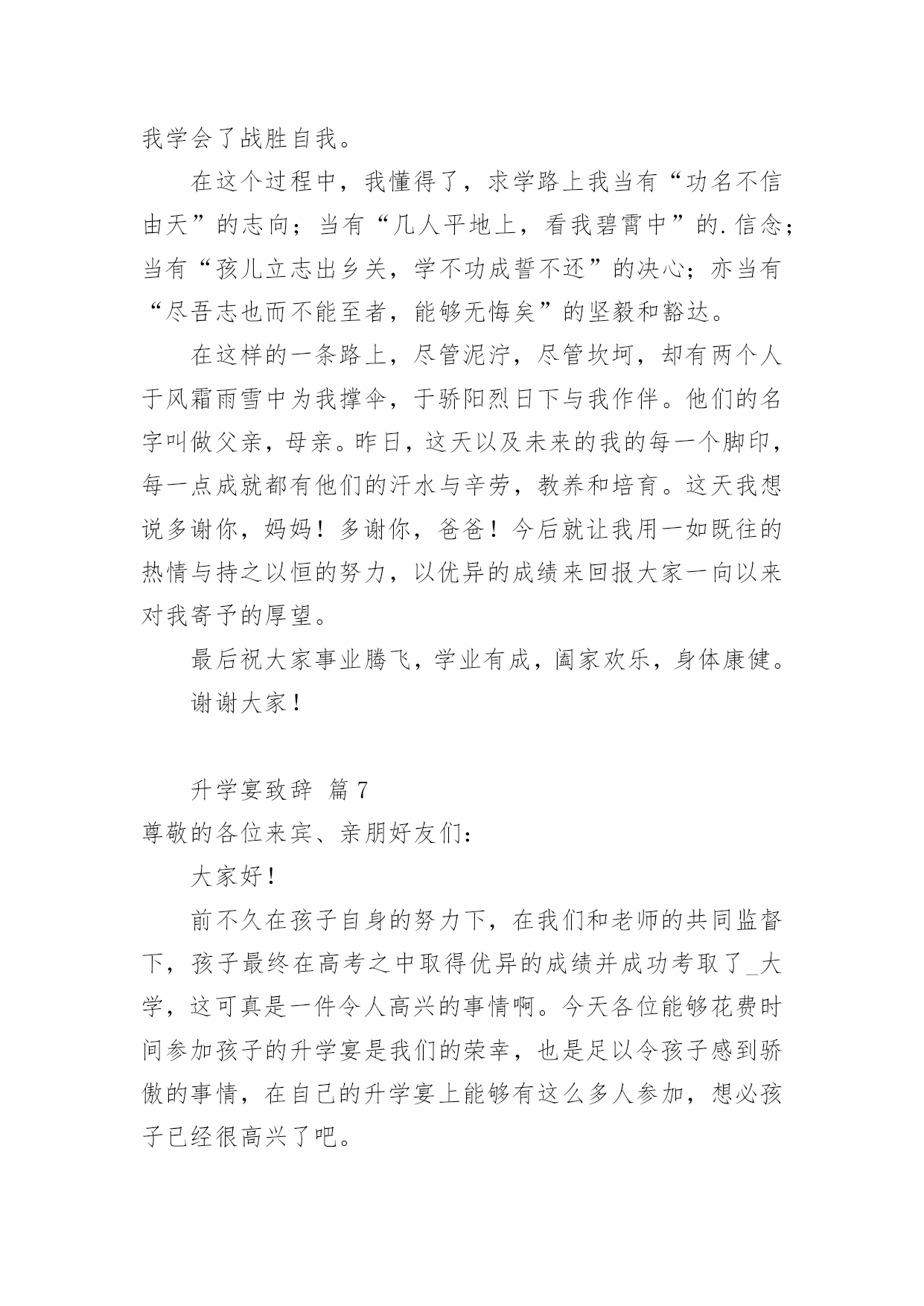 我学会了战胜自我。

在这个过程中，我懂得了，求学路上我当有“功名不信由天”的志向；当有“几人平地上，看我碧霄中”的.信念；当有“孩儿立志出乡关，学不功成誓不还”的决心；亦当有“尽吾志也而不能至者，能够无悔矣”的坚毅和豁达。

在这样的一条路上，尽管泥泞，尽管坎坷，却有两个人于风霜雨雪中为我撑伞，于骄阳烈日下与我作伴。他们的名字叫做父亲，母亲。昨日，这天以及未来的我的每一个脚印，每一点成就都有他们的汗水与辛劳，教养和培育。这天我想说多谢你，妈妈！多谢你，爸爸！今后就让我用一如既往的热情与持之以恒的努力，以优异的成绩来回报大家一向以来对我寄予的厚望。

最后祝大家事业腾飞，学业有成，阖家欢乐，身体康健。

谢谢大家！

升学宴致辞 篇7

尊敬的各位来宾、亲朋好友们：

大家好！

前不久在孩子自身的努力下，在我们和老师的共同监督下，孩子最终在高考之中取得优异的成绩并成功考取了_大学，这可真是一件令人高兴的事情啊。今天各位能够花费时间参加孩子的升学宴是我们的荣幸，也是足以令孩子感到骄傲的事情，在自己的升学宴上能够有这么多人参加，想必孩子已经很高兴了吧。